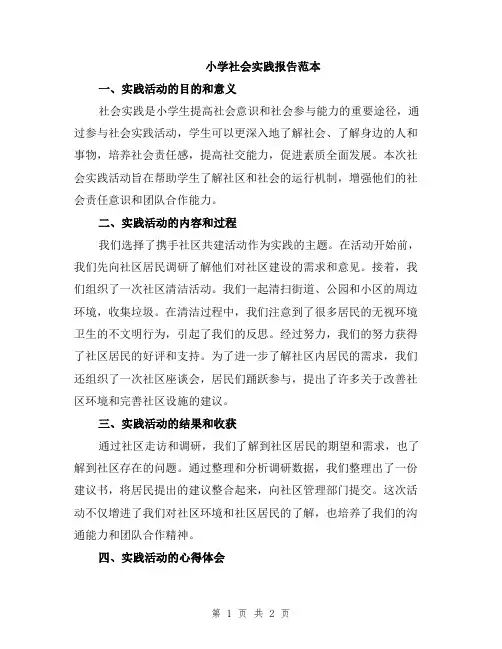 小学社会实践报告范本

一、实践活动的目的和意义

社会实践是小学生提高社会意识和社会参与能力的重要途径，通过参与社会实践活动，学生可以更深入地了解社会、了解身边的人和事物，培养社会责任感，提高社交能力，促进素质全面发展。本次社会实践活动旨在帮助学生了解社区和社会的运行机制，增强他们的社会责任意识和团队合作能力。

二、实践活动的内容和过程

我们选择了携手社区共建活动作为实践的主题。在活动开始前，我们先向社区居民调研了解他们对社区建设的需求和意见。接着，我们组织了一次社区清洁活动。我们一起清扫街道、公园和小区的周边环境，收集垃圾。在清洁过程中，我们注意到了很多居民的无视环境卫生的不文明行为，引起了我们的反思。经过努力，我们的努力获得了社区居民的好评和支持。为了进一步了解社区内居民的需求，我们还组织了一次社区座谈会，居民们踊跃参与，提出了许多关于改善社区环境和完善社区设施的建议。

三、实践活动的结果和收获

通过社区走访和调研，我们了解到社区居民的期望和需求，也了解到社区存在的问题。通过整理和分析调研数据，我们整理出了一份建议书，将居民提出的建议整合起来，向社区管理部门提交。这次活动不仅增进了我们对社区环境和社区居民的了解，也培养了我们的沟通能力和团队合作精神。

四、实践活动的心得体会

第 1 页 共 2 页